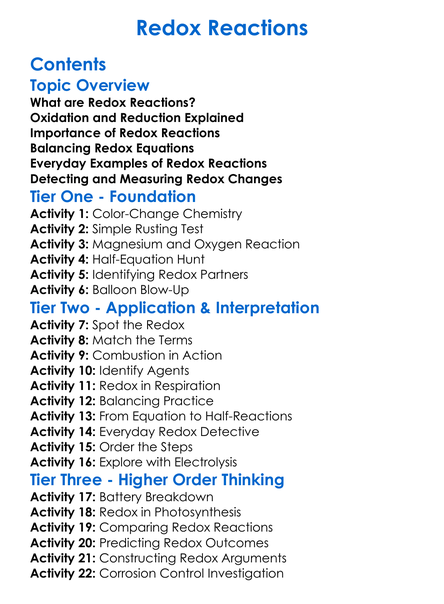 Redox Reactions

Contents

Topic Overview

What are Redox Reactions?
Oxidation and Reduction Explained
Importance of Redox Reactions
Balancing Redox Equations
Everyday Examples of Redox Reactions
Detecting and Measuring Redox Changes

Tier One - Foundation

Activity 1: Color-Change Chemistry
Activity 2: Simple Rusting Test
Activity 3: Magnesium and Oxygen Reaction
Activity 4: Half-Equation Hunt
Activity 5: Identifying Redox Partners
Activity 6: Balloon Blow-Up

Tier Two - Application & Interpretation

Activity 7: Spot the Redox
Activity 8: Match the Terms
Activity 9: Combustion in Action
Activity 10: Identify Agents
Activity 11: Redox in Respiration
Activity 12: Balancing Practice
Activity 13: From Equation to Half-Reactions
Activity 14: Everyday Redox Detective
Activity 15: Order the Steps
Activity 16: Explore with Electrolysis

Tier Three - Higher Order Thinking

Activity 17: Battery Breakdown
Activity 18: Redox in Photosynthesis
Activity 19: Comparing Redox Reactions
Activity 20: Predicting Redox Outcomes
Activity 21: Constructing Redox Arguments
Activity 22: Corrosion Control Investigation